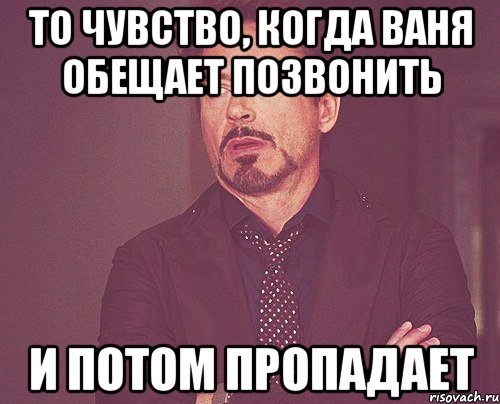 ТО ЧУВСТВО, КОГДА ВАНЯ ОБЕЩАЕТ ПОЗВОНИТЬ

И ПОТОМ ПРОПАДАЕТ

risovach.ru